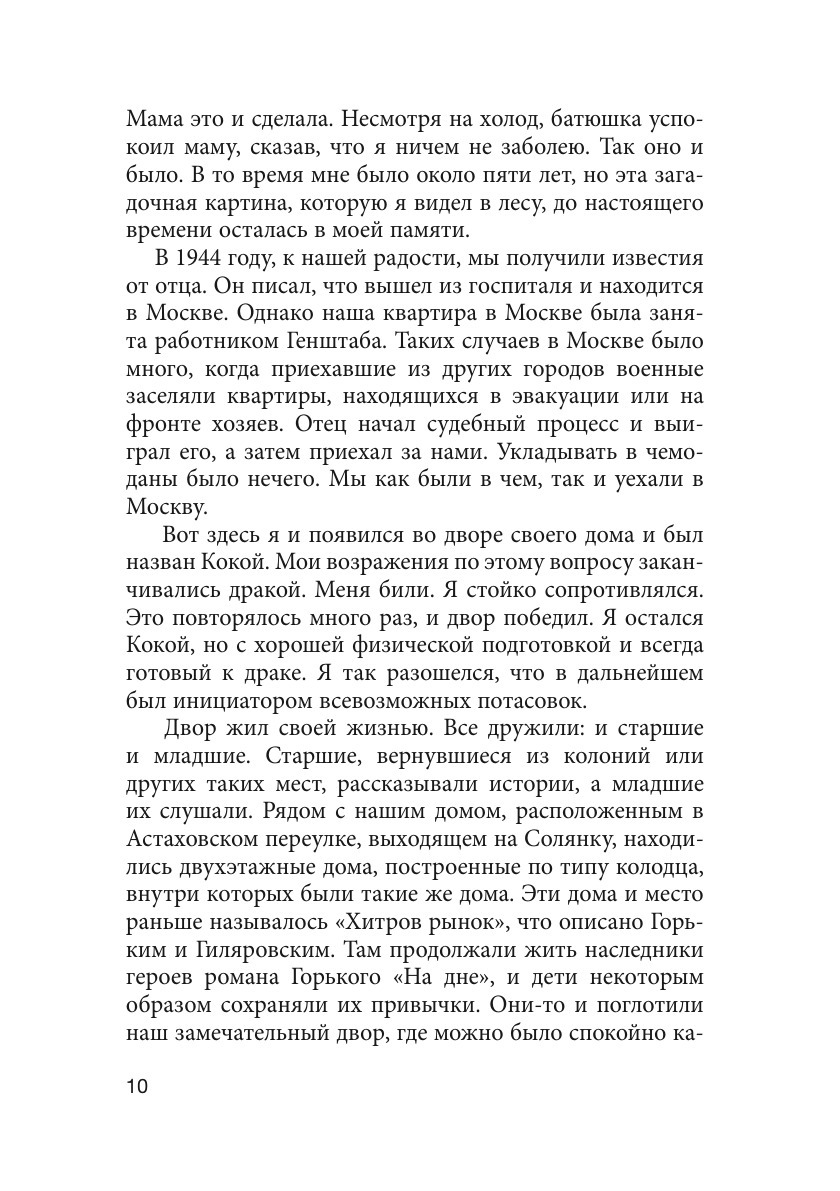 Мама это и сделала. Несмотря на холод, батюшка успокоил маму, сказав, что я ничем не заболею. Так оно и было. В то время мне было около пяти лет, но эта загадочная картина, которую я видел в лесу, до настоящего времени осталась в моей памяти.

В 1944 году, к нашей радости, мы получили известия от отца. Он писал, что вышел из госпиталя и находится в Москве. Однако наша квартира в Москве была занята работником Генштаба. Таких случаев в Москве было много, когда приехавшие из других городов военные заселяли квартиры, находящихся в эвакуации или на фронте хозяев. Отец начал судебный процесс и выиграл его, а затем приехал за нами. Укладывать в чемоданы было нечего. Мы как были в чем, так и уехали в Москву.

Вот здесь я и появился во дворе своего дома и был назван Кокой. Мои возражения по этому вопросу заканчивались дракой. Меня били. Я стойко сопротивлялся. Это повторялось много раз, и двор победил. Я остался Кокой, но с хорошей физической подготовкой и всегда готовый к драке. Я так разошелся, что в дальнейшем был инициатором всевозможных потасовок.

Двор жил своей жизнью. Все дружили: и старшие и младшие. Старшие, вернувшиеся из колоний или других таких мест, рассказывали истории, а младшие их слушали. Рядом с нашим домом, расположенным в Астаховском переулке, выходящем на Солянку, находились двухэтажные дома, построенные по типу колодца, внутри которых были такие же дома. Эти дома и место раньше называлось «Хитров рынок», что описано Горьким и Гиляровским. Там продолжали жить наследники героев романа Горького «На дне», и дети некоторым образом сохраняли их привычки. Они-то и поглотили наш замечательный двор, где можно было спокойно ка-

10